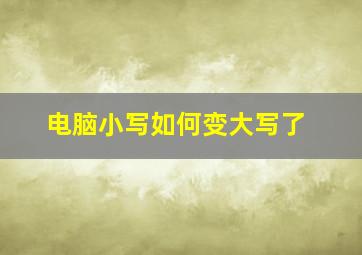 电脑小写如何变大写了